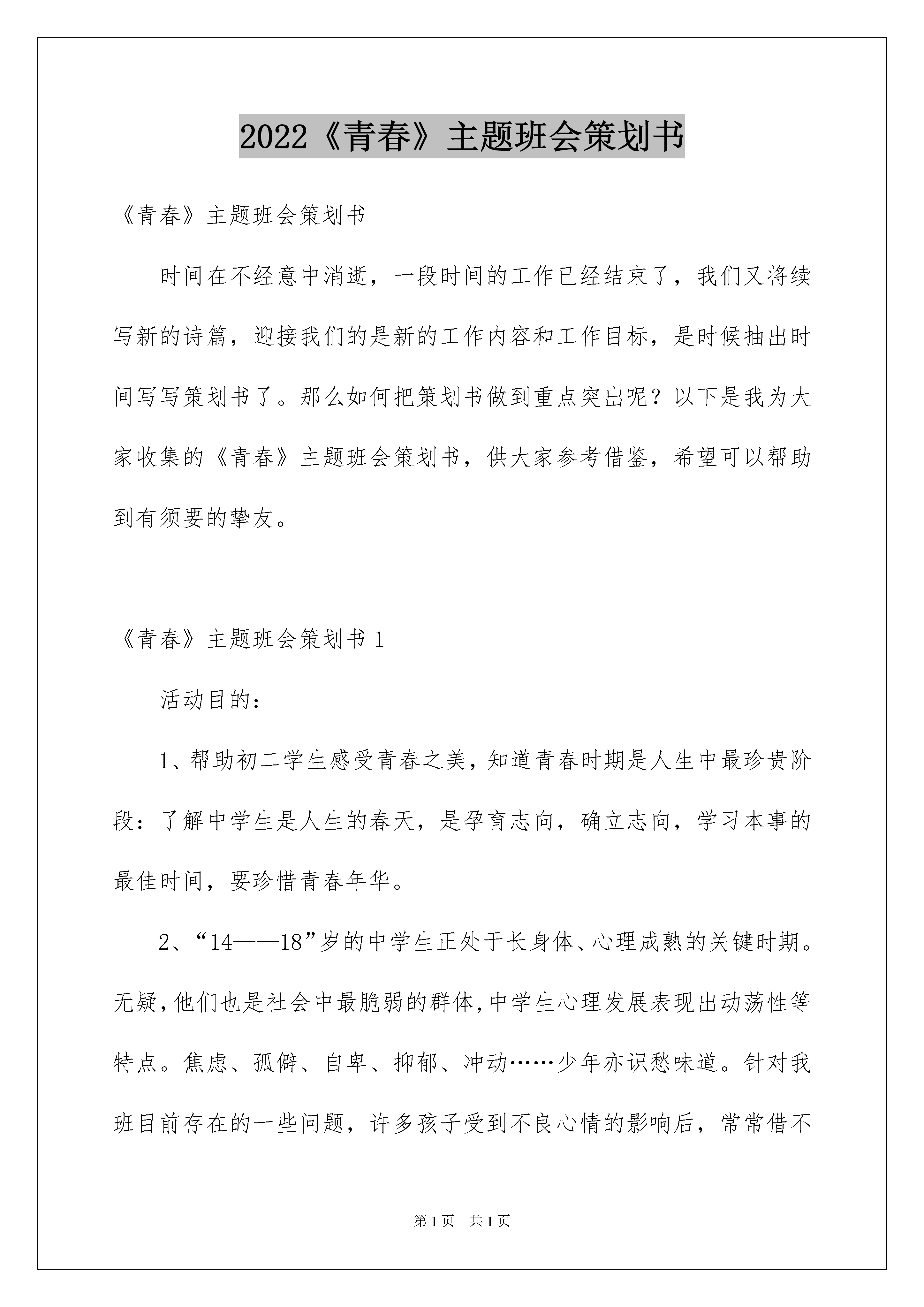 2022《青春》主题班会策划书

《青春》主题班会策划书

时间在不经意中消逝，一段时间的工作已经结束了，我们又将续写新的诗篇，迎接我们的是新的工作内容和工作目标，是时候抽出时间写写策划书了。那么如何把策划书做到重点突出呢？以下是我为大家收集的《青春》主题班会策划书，供大家参考借鉴，希望可以帮助到有须要的挚友。

《青春》主题班会策划书 1

活动目的：

1、帮助初二学生感受青春之美，知道青春时期是人生中最珍贵阶段：了解中学生是人生的春天，是孕育志向，确立志向，学习本事的最佳时间，要珍惜青春年华。

2、“14——18”岁的中学生正处于长身体、心理成熟的关键时期。无疑，他们也是社会中最脆弱的群体，中学生心理发展表现出动荡性等特点。焦虑、孤僻、自卑、抑郁、冲动……少年亦识愁味道。针对我班目前存在的一些问题，许多孩子受到不良心情的影响后，常常借不

第 1 页　共 1 页